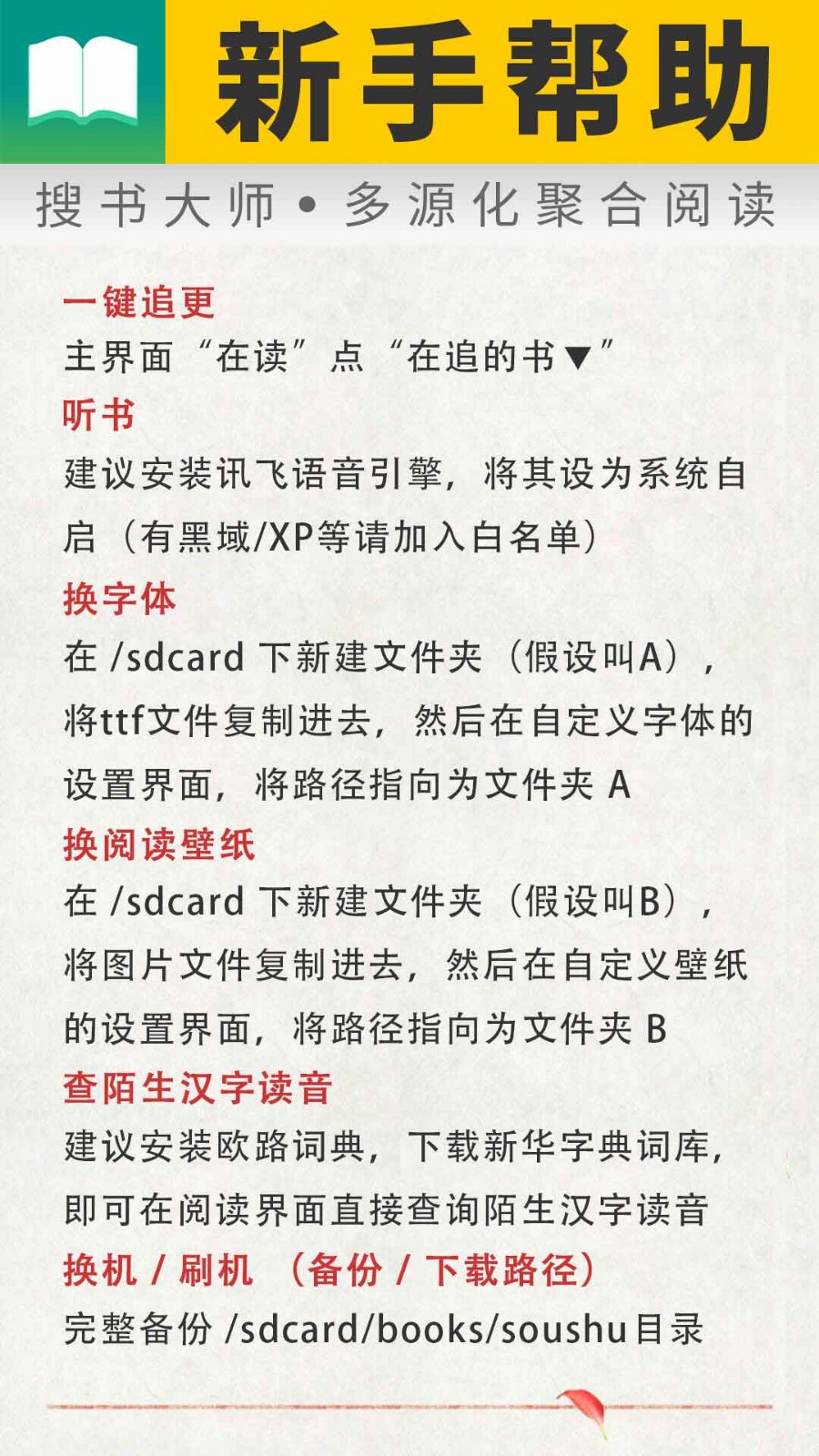 新手帮助

搜书大师 • 多源化聚合阅读

一键追更
主界面“在读”点“在追的书▼”

听书
建议安装讯飞语音引擎，将其设为系统自启（有黑域/XP等请加入白名单）

换字体
在 /sdcard 下新建文件夹（假设叫A），将ttf文件复制进去，然后在自定义字体的设置界面，将路径指向为文件夹 A

换阅读壁纸
在 /sdcard 下新建文件夹（假设叫B），将图片文件复制进去，然后在自定义壁纸的设置界面，将路径指向为文件夹 B

查陌生汉字读音
建议安装欧路词典，下载新华字典词库，即可在阅读界面直接查询陌生汉字读音

换机 / 刷机 （备份 / 下载路径）
完整备份 /sdcard/books/soushu目录